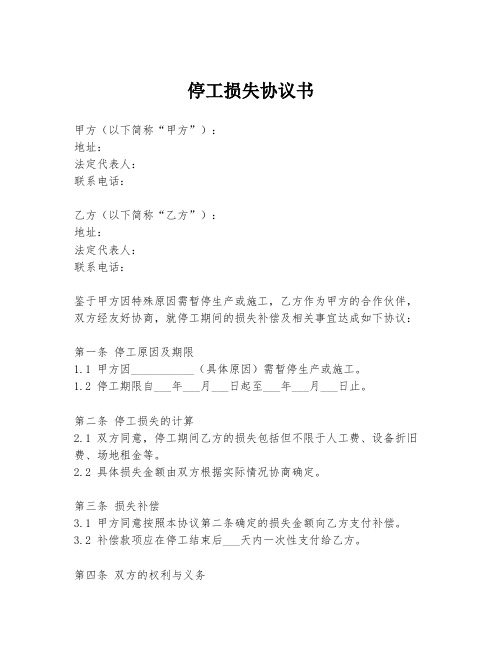 停工损失协议书

甲方（以下简称“甲方”）：
地址：
法定代表人：
联系电话：

乙方（以下简称“乙方”）：
地址：
法定代表人：
联系电话：

鉴于甲方因特殊原因需暂停生产或施工，乙方作为甲方的合作伙伴，双方经友好协商，就停工期间的损失补偿及相关事宜达成如下协议：

第一条 停工原因及期限
1.1 甲方因__________（具体原因）需暂停生产或施工。
1.2 停工期限自___年___月___日起至___年___月___日止。

第二条 停工损失的计算
2.1 双方同意，停工期间乙方的损失包括但不限于人工费、设备折旧费、场地租金等。
2.2 具体损失金额由双方根据实际情况协商确定。

第三条 损失补偿
3.1 甲方同意按照本协议第二条确定的损失金额向乙方支付补偿。
3.2 补偿款项应在停工结束后___天内一次性支付给乙方。

第四条 双方的权利与义务